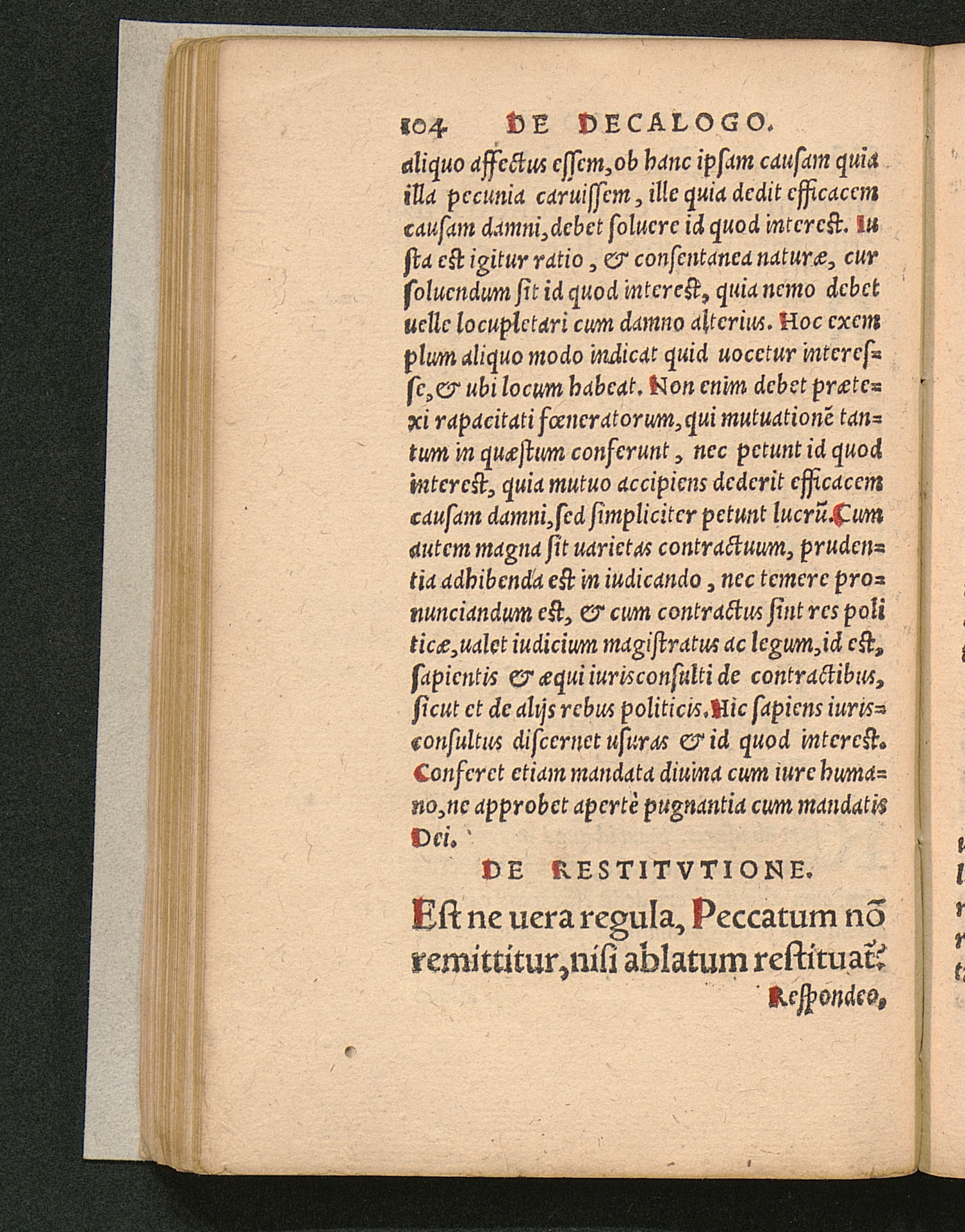 104 DE DECALOGO.

aliquo affectus essem, ob hanc ipsam causam quia illa pecunia caruissem, ille quia dedit efficacem causam damni, debet soluere id quod interest. Iusta est igitur ratio, & consentanea naturæ, cur soluendum sit id quod interest, quia nemo debet uelle locupletari cum damno alterius. Hoc exemplum aliquo modo indicat quid uocetur interesse, & ubi locum habeat. Non enim debet prætexi rapacitati fœneratorum, qui mutuationē tantum in quæstum conferunt, nec petunt id quod interest, quia mutuo accipiens dederit efficacem causam damni, sed simpliciter petunt lucrū. Cum autem magna sit uarietas contractuum, prudentia adhibenda est in iudicando, nec temere pronunciandum est, & cum contractus sint res politicæ, ualet iudicium magistratus ac legum, id est, sapientis & æqui iurisconsulti de contractibus, sicut et de alijs rebus politicis. Hic sapiens iurisconsultus discernet usuras & id quod interest. Conferet etiam mandata diuina cum iure humano, ne approbet apertè pugnantia cum mandatis Dei.

DE RESTITVTIONE.

Est ne uera regula, Peccatum nō remittitur, nisi ablatum restituat?

Respondeo,